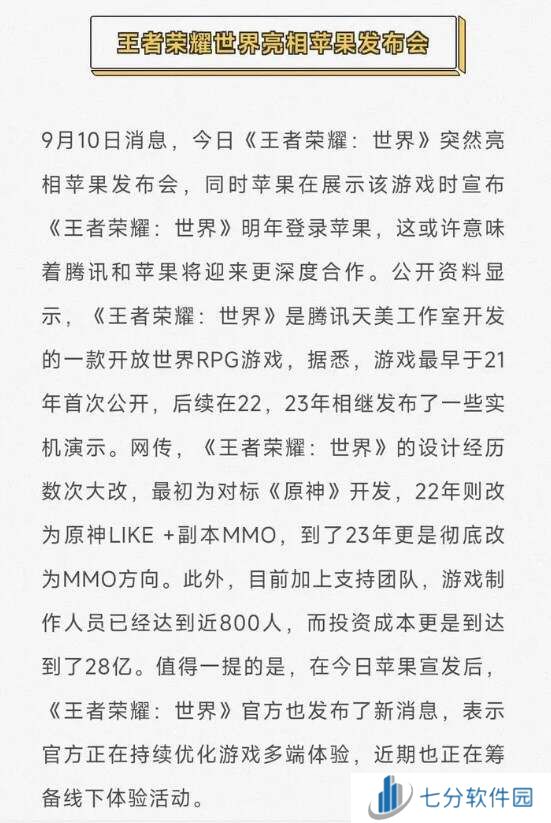 王者荣耀世界亮相苹果发布会

9月10日消息，今日《王者荣耀：世界》突然亮相苹果发布会，同时苹果在展示该游戏时宣布《王者荣耀：世界》明年登录苹果，这或许意味着腾讯和苹果将迎来更深度合作。公开资料显示，《王者荣耀：世界》是腾讯天美工作室开发的一款开放世界RPG游戏，据悉，游戏最早于21年首次公开，后续在22，23年相继发布了一些实机演示。网传，《王者荣耀：世界》的设计经历数次大改，最初为对标《原神》开发，22年则改为原神LIKE +副本MMO，到了23年更是彻底改为MMO方向。此外，目前加上支持团队，游戏制作人员已经达到近800人，而投资成本更是到达到了28亿。值得一提的是，在今日苹果宣发后，《王者荣耀：世界》官方也发布了新消息，表示官方正在持续优化游戏多端体验，近期也正在筹备线下体验活动。

七分软件园